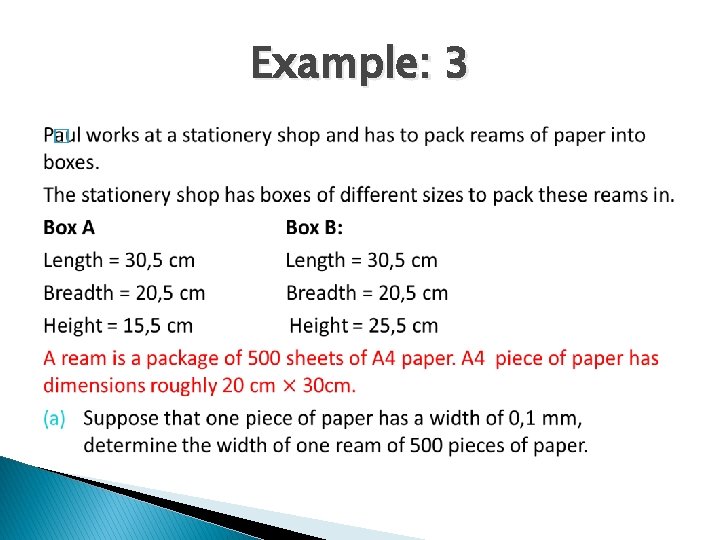 Example: 3

Paul works at a stationery shop and has to pack reams of paper into boxes.

The stationery shop has boxes of different sizes to pack these reams in.

Box A
Length = 30,5 cm
Breadth = 20,5 cm
Height = 15,5 cm

Box B:
Length = 30,5 cm
Breadth = 20,5 cm
Height = 25,5 cm

A ream is a package of 500 sheets of A4 paper. A4 piece of paper has dimensions roughly 20 cm × 30cm.

(a) Suppose that one piece of paper has a width of 0,1 mm, determine the width of one ream of 500 pieces of paper.